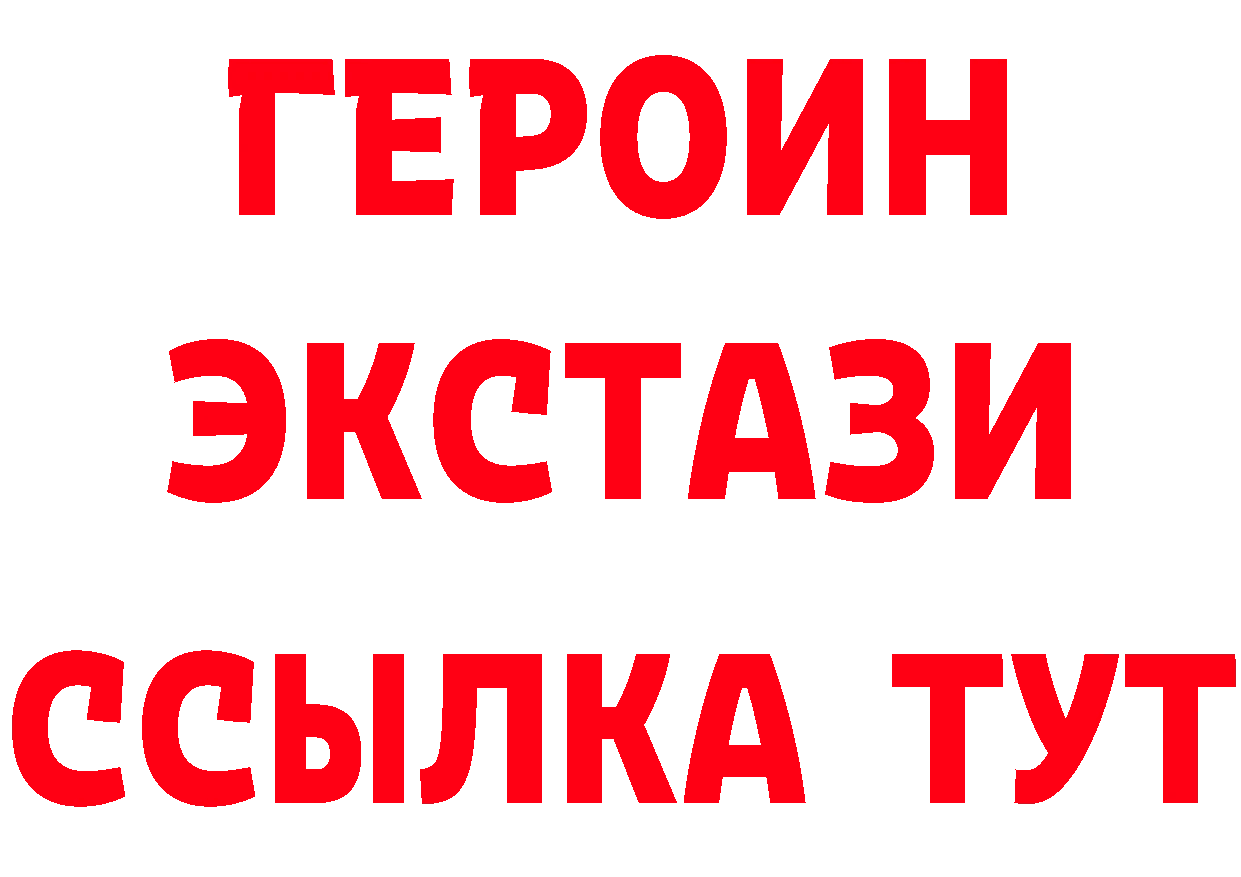 ГЕРОИН
ЭКСТАЗИ
ССЫЛКА ТУТ